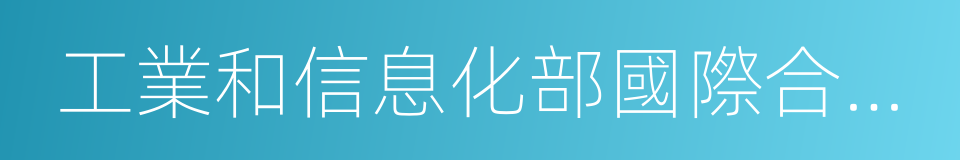 工業和信息化部國際合…